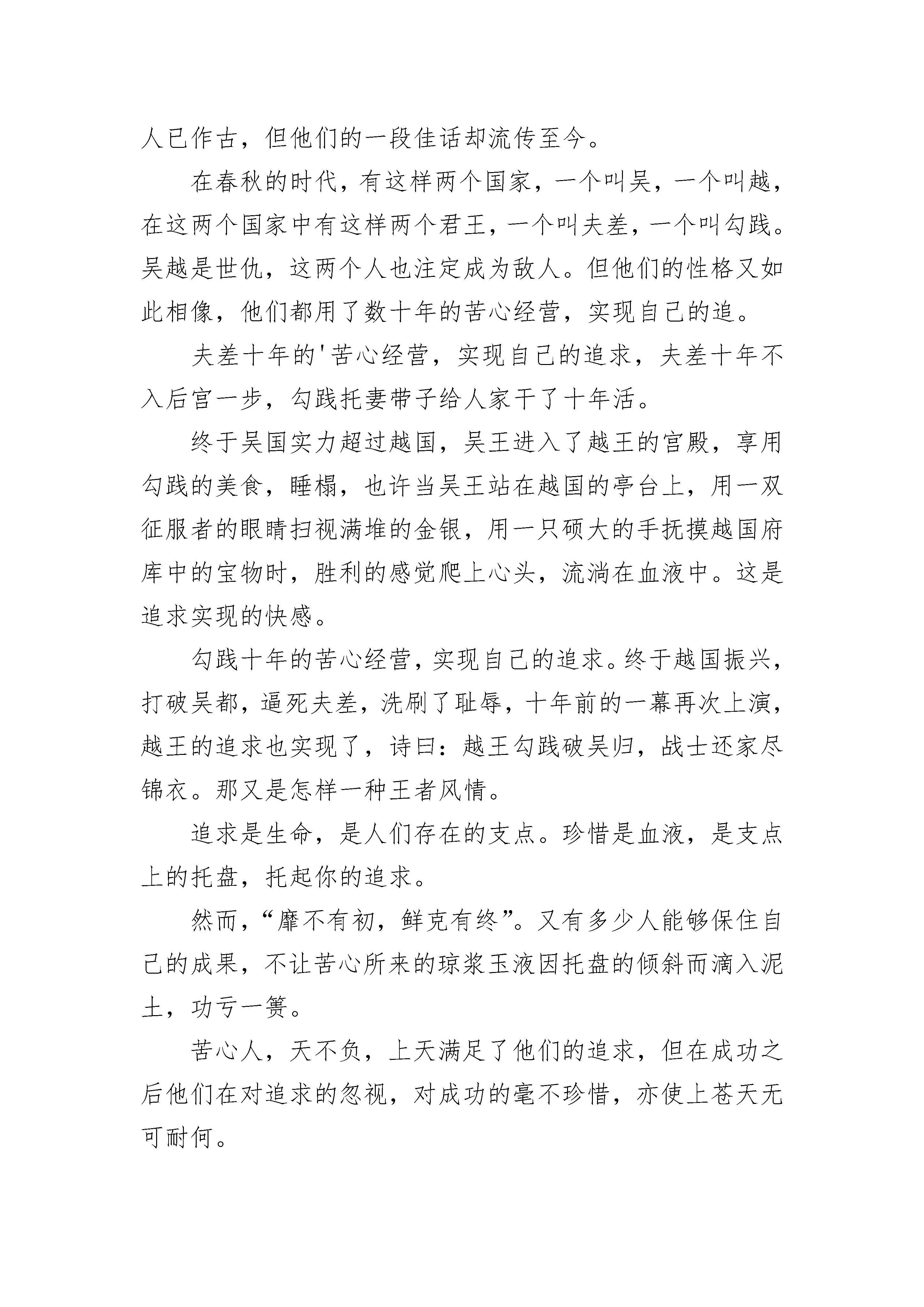 人已作古，但他们的一段佳话却流传至今。

在春秋的时代，有这样两个国家，一个叫吴，一个叫越，在这两个国家中有这样两个君王，一个叫夫差，一个叫勾践。吴越是世仇，这两个人也注定成为敌人。但他们的性格又如此相像，他们都用了数十年的苦心经营，实现自己的追。

夫差十年的'苦心经营，实现自己的追求，夫差十年不入后宫一步，勾践托妻带子给人家干了十年活。

终于吴国实力超过越国，吴王进入了越王的宫殿，享用勾践的美食，睡榻，也许当吴王站在越国的亭台上，用一双征服者的眼睛扫视满堆的金银，用一只硕大的手抚摸越国府库中的宝物时，胜利的感觉爬上心头，流淌在血液中。这是追求实现的快感。

勾践十年的苦心经营，实现自己的追求。终于越国振兴，打破吴都，逼死夫差，洗刷了耻辱，十年前的一幕再次上演，越王的追求也实现了，诗曰：越王勾践破吴归，战士还家尽锦衣。那又是怎样一种王者风情。

追求是生命，是人们存在的支点。珍惜是血液，是支点上的托盘，托起你的追求。

然而，“靡不有初，鲜克有终”。又有多少人能够保住自己的成果，不让苦心所来的琼浆玉液因托盘的倾斜而滴入泥土，功亏一篑。

苦心人，天不负，上天满足了他们的追求，但在成功之后他们在对追求的忽视，对成功的毫不珍惜，亦使上苍天无可耐何。